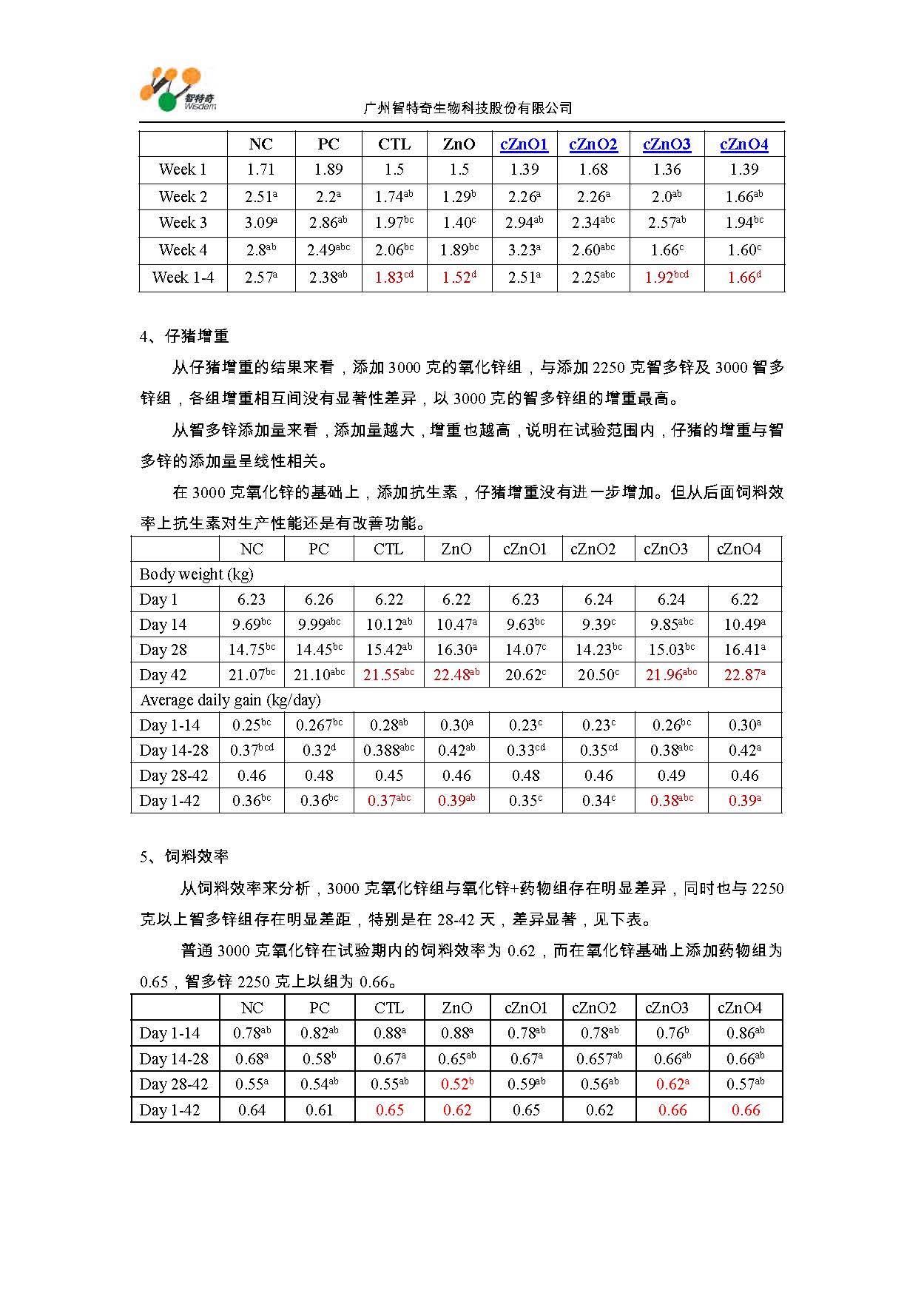 智特奇
Wisdem

广州智特奇生物科技股份有限公司

|  | NC | PC | CTL | ZnO | cZnO1 | cZnO2 | cZnO3 | cZnO4 |
|---|---|---|---|---|---|---|---|---|
| Week 1 | 1.71 | 1.89 | 1.5 | 1.5 | 1.39 | 1.68 | 1.36 | 1.39 |
| Week 2 | $2.51^{a}$ | $2.2^{a}$ | $1.74^{ab}$ | $1.29^{b}$ | $2.26^{a}$ | $2.26^{a}$ | $2.0^{ab}$ | $1.66^{ab}$ |
| Week 3 | $3.09^{a}$ | $2.86^{ab}$ | $1.97^{bc}$ | $1.40^{c}$ | $2.94^{ab}$ | $2.34^{abc}$ | $2.57^{ab}$ | $1.94^{bc}$ |
| Week 4 | $2.8^{ab}$ | $2.49^{abc}$ | $2.06^{bc}$ | $1.89^{bc}$ | $3.23^{a}$ | $2.60^{abc}$ | $1.66^{c}$ | $1.60^{c}$ |
| Week 1-4 | $2.57^{a}$ | $2.38^{ab}$ | $1.83^{cd}$ | $1.52^{d}$ | $2.51^{a}$ | $2.25^{abc}$ | $1.92^{bcd}$ | $1.66^{d}$ |

4、仔猪增重

从仔猪增重的结果来看，添加 3000 克的氧化锌组，与添加 2250 克智多锌及 3000 智多锌组，各组增重相互间没有显著性差异，以 3000 克的智多锌组的增重最高。

从智多锌添加量来看，添加量越大，增重也越高，说明在试验范围内，仔猪的增重与智多锌的添加量呈线性相关。

在 3000 克氧化锌的基础上，添加抗生素，仔猪增重没有进一步增加。但从后面饲料效率上抗生素对生产性能还是有改善功能。

|  | NC | PC | CTL | ZnO | cZnO1 | cZnO2 | cZnO3 | cZnO4 |
|---|---|---|---|---|---|---|---|---|
| Body weight (kg) | | | | | | | | |
| Day 1 | 6.23 | 6.26 | 6.22 | 6.22 | 6.23 | 6.24 | 6.24 | 6.22 |
| Day 14 | $9.69^{bc}$ | $9.99^{abc}$ | $10.12^{ab}$ | $10.47^{a}$ | $9.63^{bc}$ | $9.39^{c}$ | $9.85^{abc}$ | $10.49^{a}$ |
| Day 28 | $14.75^{bc}$ | $14.45^{bc}$ | $15.42^{ab}$ | $16.30^{a}$ | $14.07^{c}$ | $14.23^{bc}$ | $15.03^{bc}$ | $16.41^{a}$ |
| Day 42 | $21.07^{bc}$ | $21.10^{abc}$ | $21.55^{abc}$ | $22.48^{ab}$ | $20.62^{c}$ | $20.50^{c}$ | $21.96^{abc}$ | $22.87^{a}$ |
| Average daily gain (kg/day) | | | | | | | | |
| Day 1-14 | $0.25^{bc}$ | $0.267^{bc}$ | $0.28^{ab}$ | $0.30^{a}$ | $0.23^{c}$ | $0.23^{c}$ | $0.26^{bc}$ | $0.30^{a}$ |
| Day 14-28 | $0.37^{bcd}$ | $0.32^{d}$ | $0.388^{abc}$ | $0.42^{ab}$ | $0.33^{cd}$ | $0.35^{cd}$ | $0.38^{abc}$ | $0.42^{a}$ |
| Day 28-42 | 0.46 | 0.48 | 0.45 | 0.46 | 0.48 | 0.46 | 0.49 | 0.46 |
| Day 1-42 | $0.36^{bc}$ | $0.36^{bc}$ | $0.37^{abc}$ | $0.39^{ab}$ | $0.35^{c}$ | $0.34^{c}$ | $0.38^{abc}$ | $0.39^{a}$ |

5、饲料效率

从饲料效率来分析，3000 克氧化锌组与氧化锌+药物组存在明显差异，同时也与 2250 克以上智多锌组存在明显差距，特别是在 28-42 天，差异显著，见下表。

普通 3000 克氧化锌在试验期内的饲料效率为 0.62，而在氧化锌基础上添加药物组为 0.65，智多锌 2250 克上以组为 0.66。

|  | NC | PC | CTL | ZnO | cZnO1 | cZnO2 | cZnO3 | cZnO4 |
|---|---|---|---|---|---|---|---|---|
| Day 1-14 | $0.78^{ab}$ | $0.82^{ab}$ | $0.88^{a}$ | $0.88^{a}$ | $0.78^{ab}$ | $0.78^{ab}$ | $0.76^{b}$ | $0.86^{ab}$ |
| Day 14-28 | $0.68^{a}$ | $0.58^{b}$ | $0.67^{a}$ | $0.65^{ab}$ | $0.67^{a}$ | $0.657^{ab}$ | $0.66^{ab}$ | $0.66^{ab}$ |
| Day 28-42 | $0.55^{a}$ | $0.54^{ab}$ | $0.55^{ab}$ | $0.52^{b}$ | $0.59^{ab}$ | $0.56^{ab}$ | $0.62^{a}$ | $0.57^{ab}$ |
| Day 1-42 | 0.64 | 0.61 | 0.65 | 0.62 | 0.65 | 0.62 | 0.66 | 0.66 |